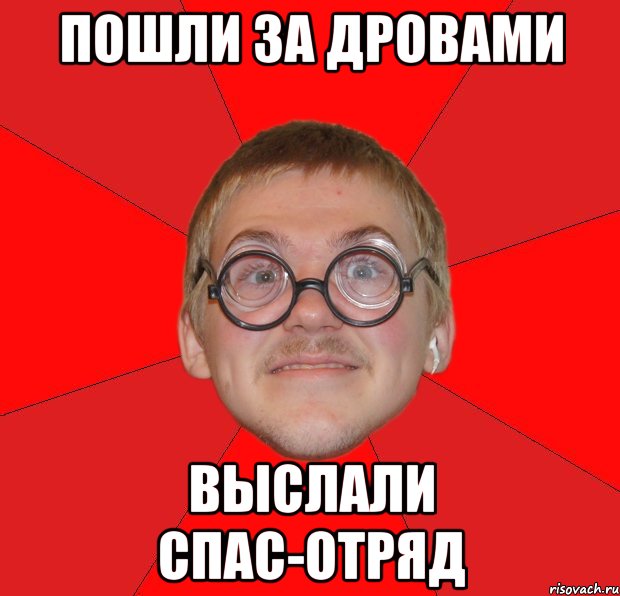 ПОШЛИ ЗА ДРОВАМИ

ВЫСЛАЛИ СПАС-ОТРЯД

risovach.ru